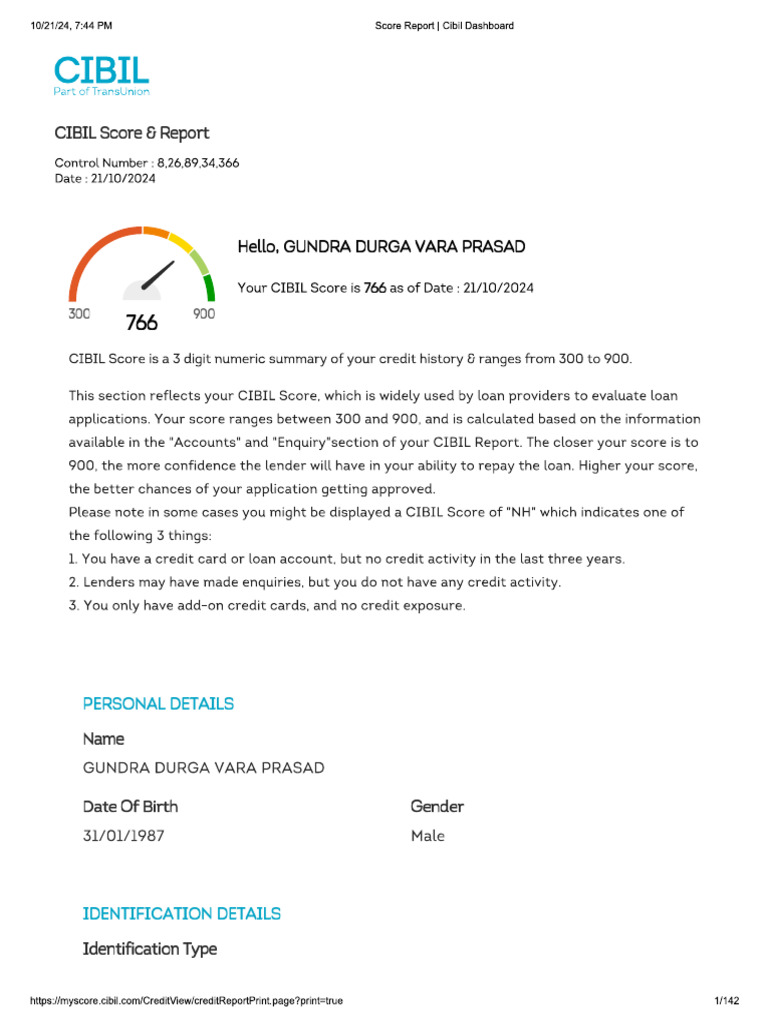 10/21/24, 7:44 PM
Score Report | Cibil Dashboard

CIBIL
Part of TransUnion

CIBIL Score & Report

Control Number : 8,26,89,34,366
Date : 21/10/2024

300
766
900

Hello, GUNDRA DURGA VARA PRASAD

Your CIBIL Score is 766 as of Date : 21/10/2024

CIBIL Score is a 3 digit numeric summary of your credit history & ranges from 300 to 900.

This section reflects your CIBIL Score, which is widely used by loan providers to evaluate loan applications. Your score ranges between 300 and 900, and is calculated based on the information available in the "Accounts" and "Enquiry"section of your CIBIL Report. The closer your score is to 900, the more confidence the lender will have in your ability to repay the loan. Higher your score, the better chances of your application getting approved.
Please note in some cases you might be displayed a CIBIL Score of "NH" which indicates one of the following 3 things:
1. You have a credit card or loan account, but no credit activity in the last three years.
2. Lenders may have made enquiries, but you do not have any credit activity.
3. You only have add-on credit cards, and no credit exposure.

PERSONAL DETAILS

Name
GUNDRA DURGA VARA PRASAD

Date Of Birth
31/01/1987

Gender
Male

IDENTIFICATION DETAILS

Identification Type

https://myscore.cibil.com/CreditView/creditReportPrint.page?print=true
1/142